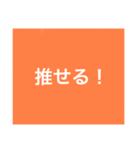 推せる！